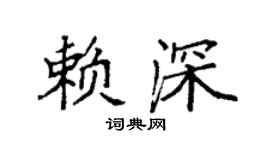 赖深

词典网